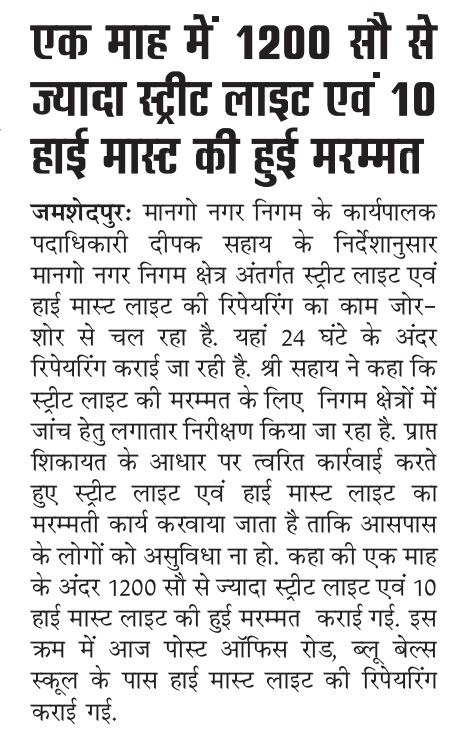 एक माह में 1200 सौ से ज्यादा स्ट्रीट लाइट एवं 10 हाई मास्ट की हुई मरम्मत

जमशेदपुर: मानगो नगर निगम के कार्यपालक पदाधिकारी दीपक सहाय के निर्देशानुसार मानगो नगर निगम क्षेत्र अंतर्गत स्ट्रीट लाइट एवं हाई मास्ट लाइट की रिपेयरिंग का काम जोर-शोर से चल रहा है. यहां 24 घंटे के अंदर रिपेयरिंग कराई जा रही है. श्री सहाय ने कहा कि स्ट्रीट लाइट की मरम्मत के लिए निगम क्षेत्रों में जांच हेतु लगातार निरीक्षण किया जा रहा है. प्राप्त शिकायत के आधार पर त्वरित कार्रवाई करते हुए स्ट्रीट लाइट एवं हाई मास्ट लाइट का मरम्मती कार्य करवाया जाता है ताकि आसपास के लोगों को असुविधा ना हो. कहा की एक माह के अंदर 1200 सौ से ज्यादा स्ट्रीट लाइट एवं 10 हाई मास्ट लाइट की हुई मरम्मत कराई गई. इस क्रम में आज पोस्ट ऑफिस रोड, ब्लू बेल्स स्कूल के पास हाई मास्ट लाइट की रिपेयरिंग कराई गई.